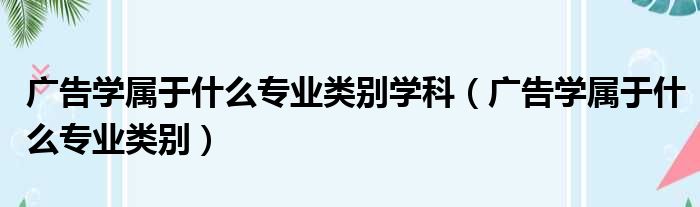 广告学属于什么专业类别学科（广告学属于什么专业类别）